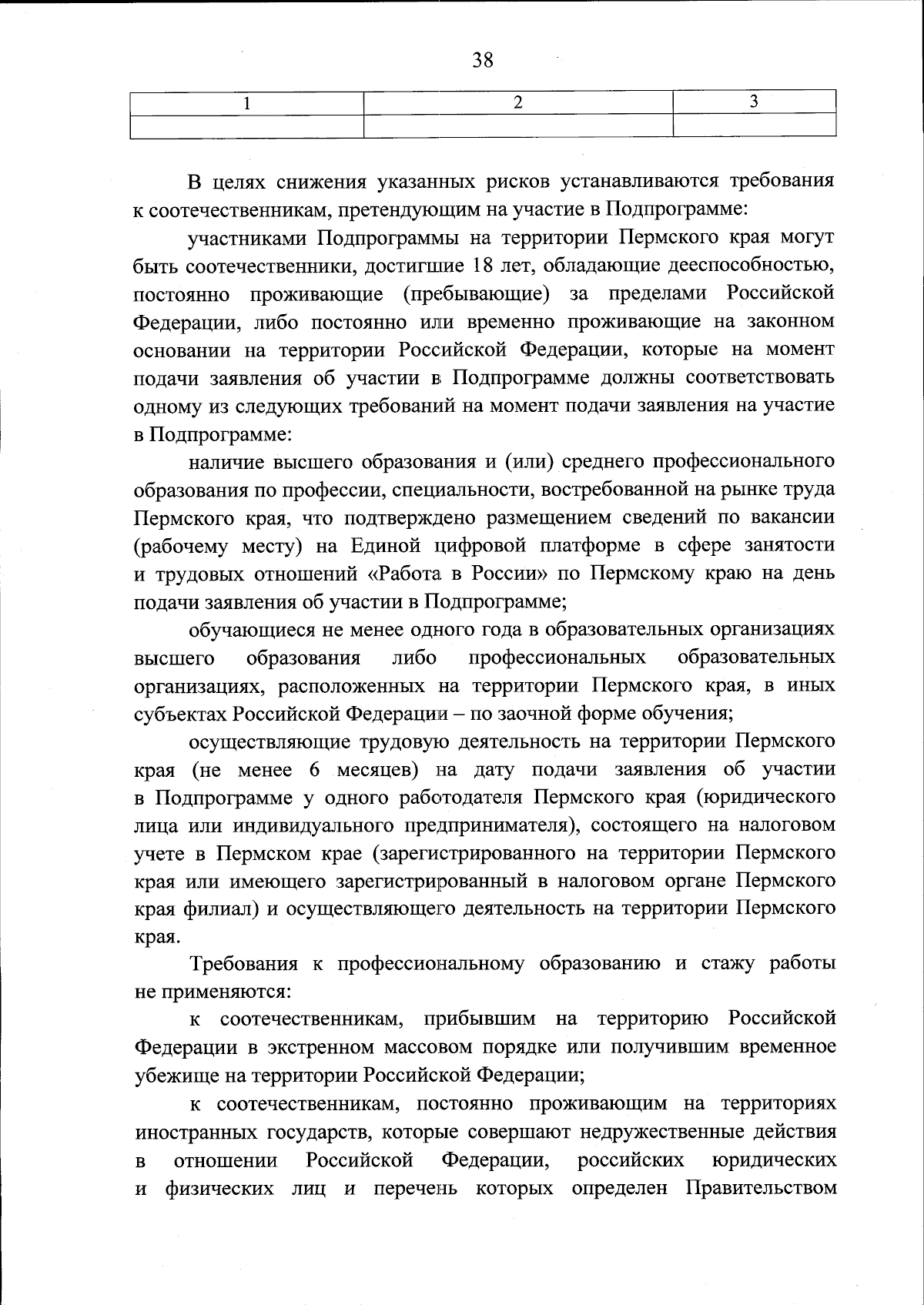 38

| 1 | 2 | 3 |
|---|---|---|
|  |  |  |

В целях снижения указанных рисков устанавливаются требования к соотечественникам, претендующим на участие в Подпрограмме:

участниками Подпрограммы на территории Пермского края могут быть соотечественники, достигшие 18 лет, обладающие дееспособностью, постоянно проживающие (пребывающие) за пределами Российской Федерации, либо постоянно или временно проживающие на законном основании на территории Российской Федерации, которые на момент подачи заявления об участии в Подпрограмме должны соответствовать одному из следующих требований на момент подачи заявления на участие в Подпрограмме:

наличие высшего образования и (или) среднего профессионального образования по профессии, специальности, востребованной на рынке труда Пермского края, что подтверждено размещением сведений по вакансии (рабочему месту) на Единой цифровой платформе в сфере занятости и трудовых отношений «Работа в России» по Пермскому краю на день подачи заявления об участии в Подпрограмме;

обучающиеся не менее одного года в образовательных организациях высшего образования либо профессиональных образовательных организациях, расположенных на территории Пермского края, в иных субъектах Российской Федерации – по заочной форме обучения;

осуществляющие трудовую деятельность на территории Пермского края (не менее 6 месяцев) на дату подачи заявления об участии в Подпрограмме у одного работодателя Пермского края (юридического лица или индивидуального предпринимателя), состоящего на налоговом учете в Пермском крае (зарегистрированного на территории Пермского края или имеющего зарегистрированный в налоговом органе Пермского края филиал) и осуществляющего деятельность на территории Пермского края.

Требования к профессиональному образованию и стажу работы не применяются:

к соотечественникам, прибывшим на территорию Российской Федерации в экстренном массовом порядке или получившим временное убежище на территории Российской Федерации;

к соотечественникам, постоянно проживающим на территориях иностранных государств, которые совершают недружественные действия в отношении Российской Федерации, российских юридических и физических лиц и перечень которых определен Правительством